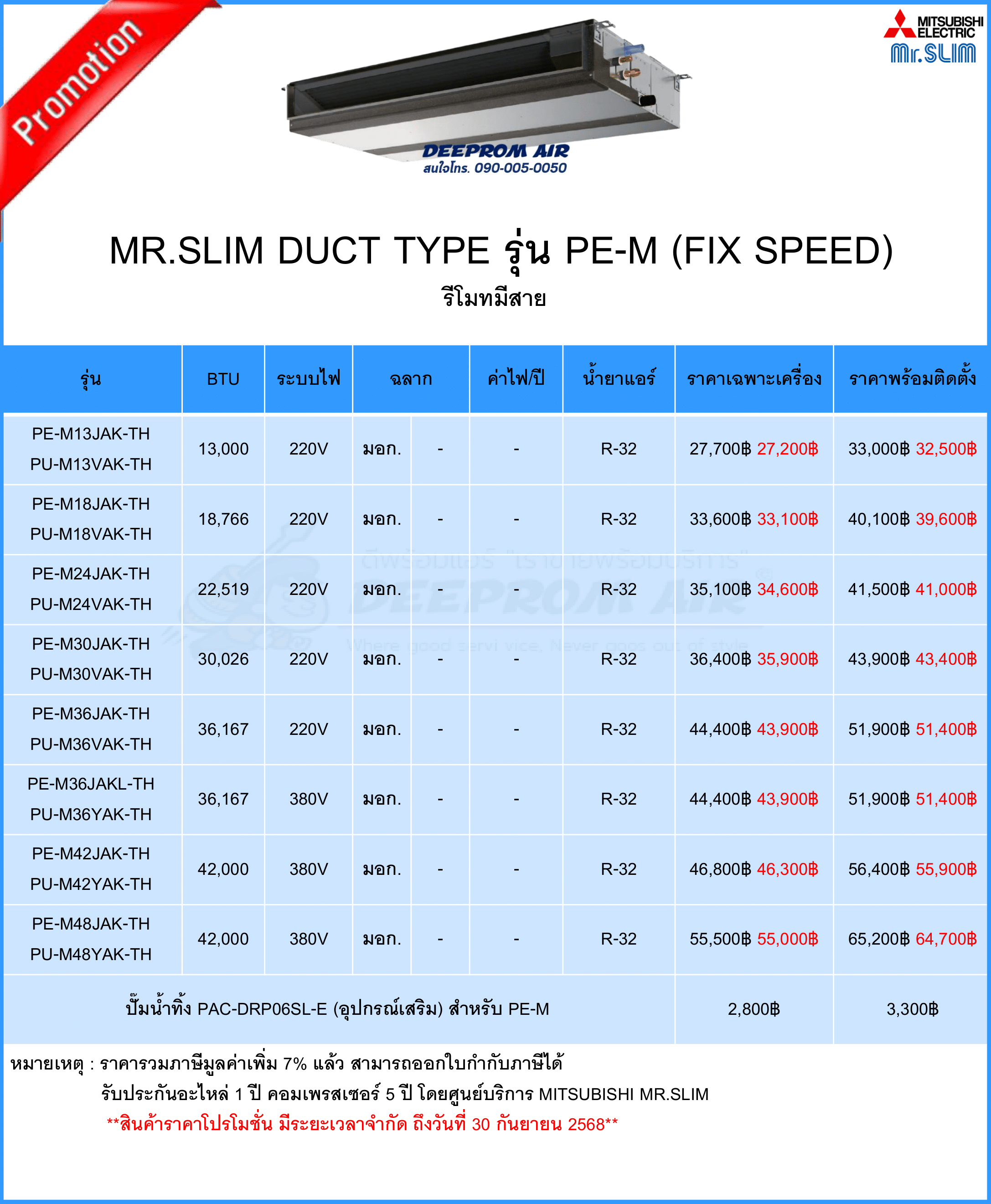 Promotion

MITSUBISHI ELECTRIC
Mr.SLIM

DEEPROM AIR
สนใจโทร. 090-005-0050

MR.SLIM DUCT TYPE รุ่น PE-M (FIX SPEED)
รีโมทมีสาย

| รุ่น | BTU | ระบบไฟ | ฉลาก | | ค่าไฟ/ปี | น้ำยาแอร์ | ราคาเฉพาะเครื่อง | ราคาพร้อมติดตั้ง |
|---|---|---|---|---|---|---|---|---|
| PE-M13JAK-TH PU-M13VAK-TH | 13,000 | 220V | มอก. | - | - | R-32 | 27,700฿ 27,200฿ | 33,000฿ 32,500฿ |
| PE-M18JAK-TH PU-M18VAK-TH | 18,766 | 220V | มอก. | - | - | R-32 | 33,600฿ 33,100฿ | 40,100฿ 39,600฿ |
| PE-M24JAK-TH PU-M24VAK-TH | 22,519 | 220V | มอก. | - | - | R-32 | 35,100฿ 34,600฿ | 41,500฿ 41,000฿ |
| PE-M30JAK-TH PU-M30VAK-TH | 30,026 | 220V | มอก. | - | - | R-32 | 36,400฿ 35,900฿ | 43,900฿ 43,400฿ |
| PE-M36JAK-TH PU-M36VAK-TH | 36,167 | 220V | มอก. | - | - | R-32 | 44,400฿ 43,900฿ | 51,900฿ 51,400฿ |
| PE-M36JAKL-TH PU-M36YAK-TH | 36,167 | 380V | มอก. | - | - | R-32 | 44,400฿ 43,900฿ | 51,900฿ 51,400฿ |
| PE-M42JAK-TH PU-M42YAK-TH | 42,000 | 380V | มอก. | - | - | R-32 | 46,800฿ 46,300฿ | 56,400฿ 55,900฿ |
| PE-M48JAK-TH PU-M48YAK-TH | 42,000 | 380V | มอก. | - | - | R-32 | 55,500฿ 55,000฿ | 65,200฿ 64,700฿ |
| ปั๊มน้ำทิ้ง PAC-DRP06SL-E (อุปกรณ์เสริม) สำหรับ PE-M | | | | | | | 2,800฿ | 3,300฿ |

ดีพร้อมแอร์ "เราขายพร้อมบริการ"
DEEPROM AIR
Where good servi vice, Never goes out of style

หมายเหตุ : ราคารวมภาษีมูลค่าเพิ่ม 7% แล้ว สามารถออกใบกำกับภาษีได้
รับประกันอะไหล่ 1 ปี คอมเพรสเซอร์ 5 ปี โดยศูนย์บริการ MITSUBISHI MR.SLIM
**สินค้าราคาโปรโมชั่น มีระยะเวลาจำกัด ถึงวันที่ 30 กันยายน 2568**